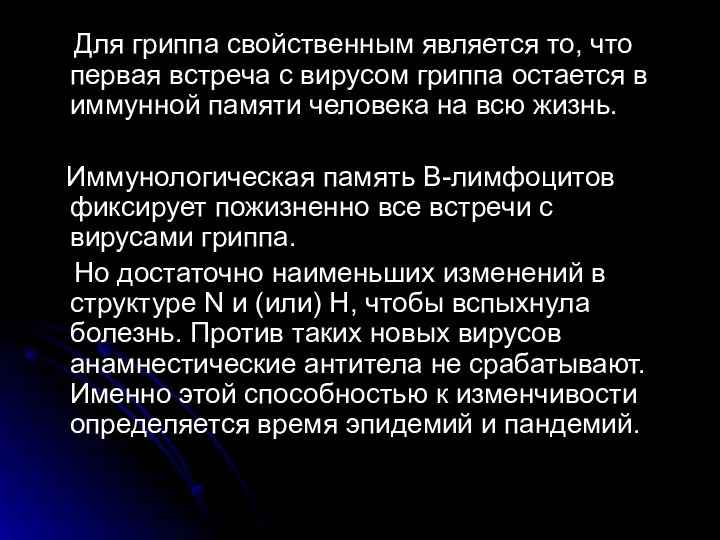 Для гриппа свойственным является то, что первая встреча с вирусом гриппа остается в иммунной памяти человека на всю жизнь.

Иммунологическая память В-лимфоцитов фиксирует пожизненно все встречи с вирусами гриппа.

Но достаточно наименьших изменений в структуре N и (или) H, чтобы вспыхнула болезнь. Против таких новых вирусов анамнестические антитела не срабатывают. Именно этой способностью к изменчивости определяется время эпидемий и пандемий.